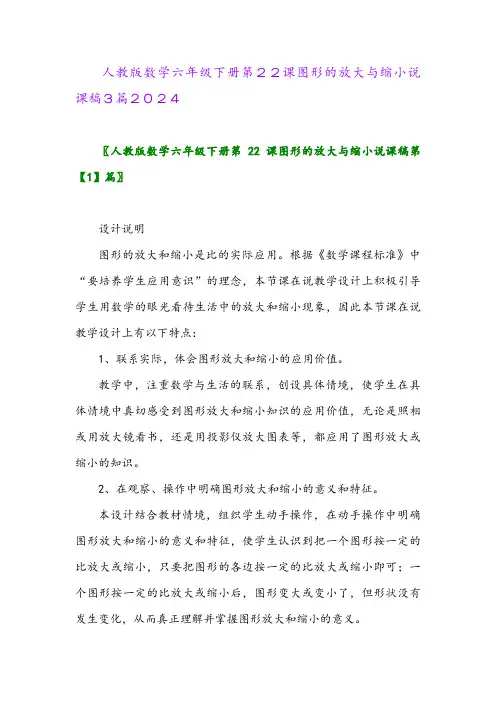 人教版数学六年级下册第２２课图形的放大与缩小说课稿３篇２０２４

〖人教版数学六年级下册第 22 课图形的放大与缩小说课稿第【1】篇〗

设计说明

图形的放大和缩小是比的实际应用。根据《数学课程标准》中“要培养学生应用意识”的理念，本节课在说教学设计上积极引导学生用数学的眼光看待生活中的放大和缩小现象，因此本节课在说教学设计上有以下特点：

1、联系实际，体会图形放大和缩小的应用价值。

教学中，注重数学与生活的联系，创设具体情境，使学生在具体情境中真切感受到图形放大和缩小知识的应用价值，无论是照相或用放大镜看书，还是用投影仪放大图表等，都应用了图形放大或缩小的知识。

2、在观察、操作中明确图形放大和缩小的意义和特征。

本设计结合教材情境，组织学生动手操作，在动手操作中明确图形放大和缩小的意义和特征，使学生认识到把一个图形按一定的比放大或缩小，只要把图形的各边按一定的比放大或缩小即可；一个图形按一定的比放大或缩小后，图形变大或变小了，但形状没有发生变化，从而真正理解并掌握图形放大和缩小的意义。